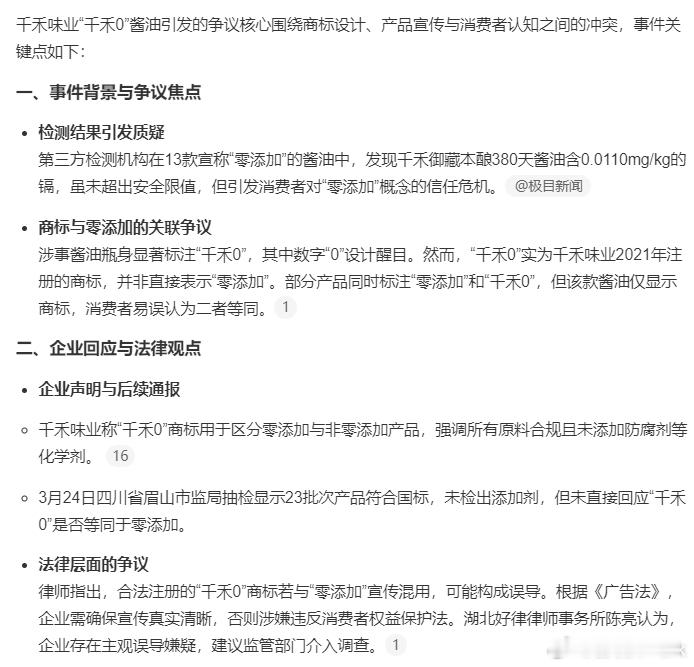 千禾味业“千禾0”酱油引发的争议核心围绕商标设计、产品宣传与消费者认知之间的冲突，事件关键点如下：

一、事件背景与争议焦点

• 检测结果引发质疑
第三方检测机构在13款宣称“零添加”的酱油中，发现千禾御藏本酿380天酱油含0.0110mg/kg的镉，虽未超出安全限值，但引发消费者对“零添加”概念的信任危机。 @极目新闻

• 商标与零添加的关联争议
涉事酱油瓶身显著标注“千禾0”，其中数字“0”设计醒目。然而，“千禾0”实为千禾味业2021年注册的商标，并非直接表示“零添加”。部分产品同时标注“零添加”和“千禾0”，但该款酱油仅显示商标，消费者易误认为二者等同。 1

二、企业回应与法律观点

• 企业声明与后续通报

◦ 千禾味业称“千禾0”商标用于区分零添加与非零添加产品，强调所有原料合规且未添加防腐剂等化学剂。 16

◦ 3月24日四川省眉山市监局抽检显示23批次产品符合国标，未检出添加剂，但未直接回应“千禾0”是否等同于零添加。

• 法律层面的争议
律师指出，合法注册的“千禾0”商标若与“零添加”宣传混用，可能构成误导。根据《广告法》，企业需确保宣传真实清晰，否则涉嫌违反消费者权益保护法。湖北好律律师事务所陈亮认为，企业存在主观误导嫌疑，建议监管部门介入调查。 1